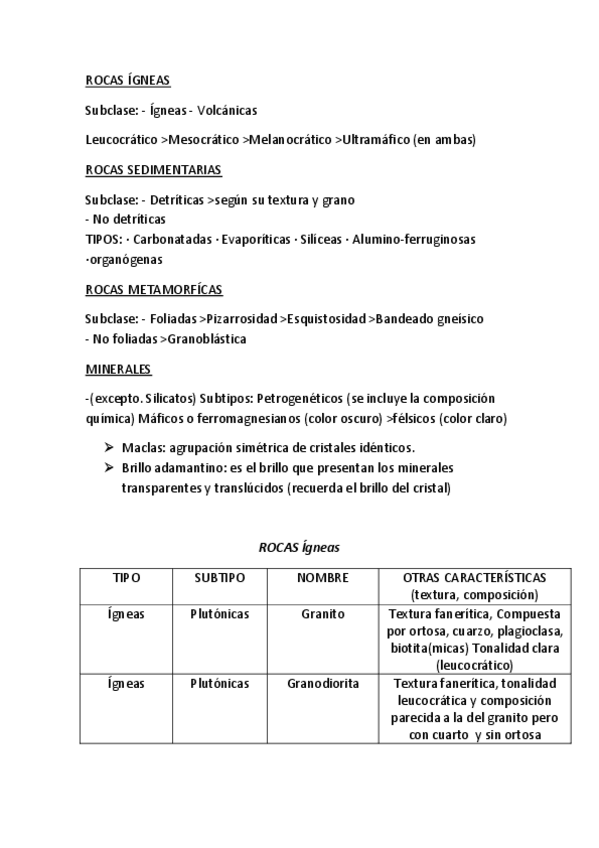 ROCAS ÍGNEAS

Subclase: - Ígneas - Volcánicas

Leucocrático >Mesocrático >Melanocrático >Ultramáfico (en ambas)

ROCAS SEDIMENTARIAS

Subclase: - Detríticas >según su textura y grano
- No detríticas
TIPOS: · Carbonatadas · Evaporíticas · Silíceas · Alumino-ferruginosas ·organógenas

ROCAS METAMORFÍCAS

Subclase: - Foliadas >Pizarrosidad >Esquistosidad >Bandeado gneísico
- No foliadas >Granoblástica

MINERALES

-(excepto. Silicatos) Subtipos: Petrogenéticos (se incluye la composición química) Máficos o ferromagnesianos (color oscuro) >félsicos (color claro)

➢ Maclas: agrupación simétrica de cristales idénticos.
➢ Brillo adamantino: es el brillo que presentan los minerales transparentes y translúcidos (recuerda el brillo del cristal)

ROCAS Ígneas

| TIPO | SUBTIPO | NOMBRE | OTRAS CARACTERÍSTICAS (textura, composición) |
|---|---|---|---|
| Ígneas | Plutónicas | Granito | Textura fanerítica, Compuesta por ortosa, cuarzo, plagioclasa, biotita(micas) Tonalidad clara (leucocrático) |
| Ígneas | Plutónicas | Granodiorita | Textura fanerítica, tonalidad leucocrática y composición parecida a la del granito pero con cuarto y sin ortosa |